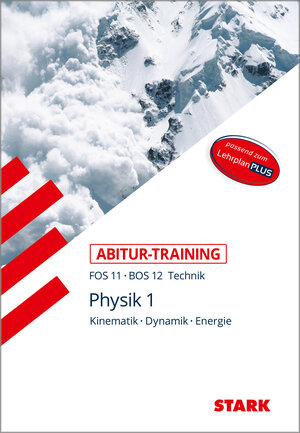 passend zum LehrplanPLUS

ABITUR-TRAINING

FOS 11 · BOS 12 Technik

Physik 1

Kinematik · Dynamik · Energie

STARK